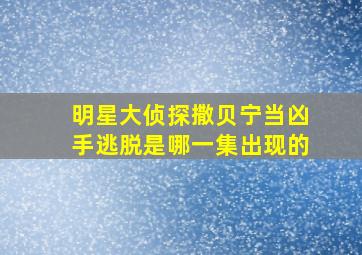 明星大侦探撒贝宁当凶手逃脱是哪一集出现的